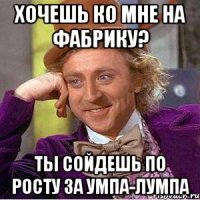 ХОЧЕШЬ КО МНЕ НА ФАБРИКУ?

ТЫ СОЙДЕШЬ ПО РОСТУ ЗА УМПА-ЛУМПА

risovach.ru